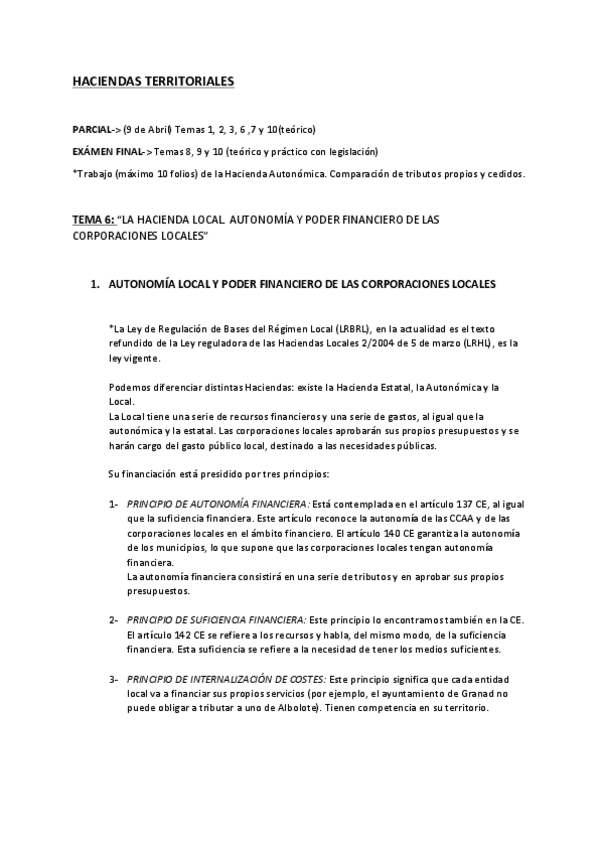 HACIENDAS TERRITORIALES

PARCIAL-> (9 de Abril) Temas 1, 2, 3, 6 ,7 y 10(teórico)

EXÁMEN FINAL-> Temas 8, 9 y 10 (teórico y práctico con legislación)

*Trabajo (máximo 10 folios) de la Hacienda Autonómica. Comparación de tributos propios y cedidos.

TEMA 6: "LA HACIENDA LOCAL. AUTONOMÍA Y PODER FINANCIERO DE LAS CORPORACIONES LOCALES"

1. AUTONOMÍA LOCAL Y PODER FINANCIERO DE LAS CORPORACIONES LOCALES

*La Ley de Regulación de Bases del Régimen Local (LRBRL), en la actualidad es el texto refundido de la Ley reguladora de las Haciendas Locales 2/2004 de 5 de marzo (LRHL), es la ley vigente.

Podemos diferenciar distintas Haciendas: existe la Hacienda Estatal, la Autonómica y la Local.
La Local tiene una serie de recursos financieros y una serie de gastos, al igual que la autonómica y la estatal. Las corporaciones locales aprobarán sus propios presupuestos y se harán cargo del gasto público local, destinado a las necesidades públicas.

Su financiación está presidido por tres principios:

1- PRINCIPIO DE AUTONOMÍA FINANCIERA: Está contemplada en el artículo 137 CE, al igual que la suficiencia financiera. Este artículo reconoce la autonomía de las CCAA y de las corporaciones locales en el ámbito financiero. El artículo 140 CE garantiza la autonomía de los municipios, lo que supone que las corporaciones locales tengan autonomía financiera.
La autonomía financiera consistirá en una serie de tributos y en aprobar sus propios presupuestos.

2- PRINCIPIO DE SUFICIENCIA FINANCIERA: Este principio lo encontramos también en la CE. El artículo 142 CE se refiere a los recursos y habla, del mismo modo, de la suficiencia financiera. Esta suficiencia se refiere a la necesidad de tener los medios suficientes.

3- PRINCIPIO DE INTERNALIZACIÓN DE COSTES: Este principio significa que cada entidad local va a financiar sus propios servicios (por ejemplo, el ayuntamiento de Granad no puede obligar a tributar a uno de Albolote). Tienen competencia en su territorio.